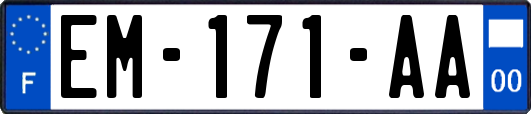 F
EM-171-AA
00